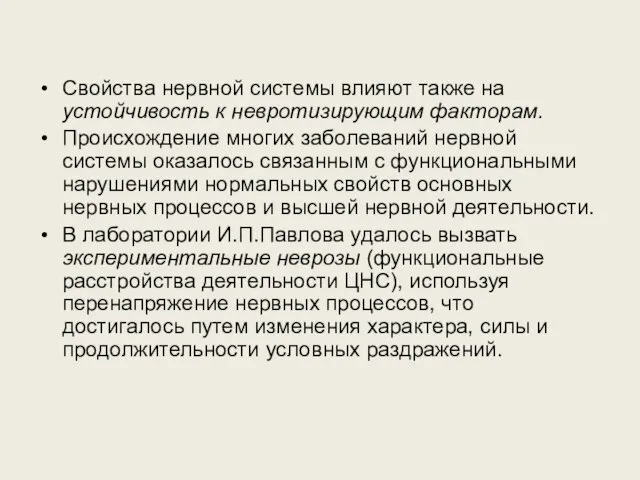 • Свойства нервной системы влияют также на устойчивость к невротизирующим факторам.
• Происхождение многих заболеваний нервной системы оказалось связанным с функциональными нарушениями нормальных свойств основных нервных процессов и высшей нервной деятельности.
• В лаборатории И.П.Павлова удалось вызвать экспериментальные неврозы (функциональные расстройства деятельности ЦНС), используя перенапряжение нервных процессов, что достигалось путем изменения характера, силы и продолжительности условных раздражений.